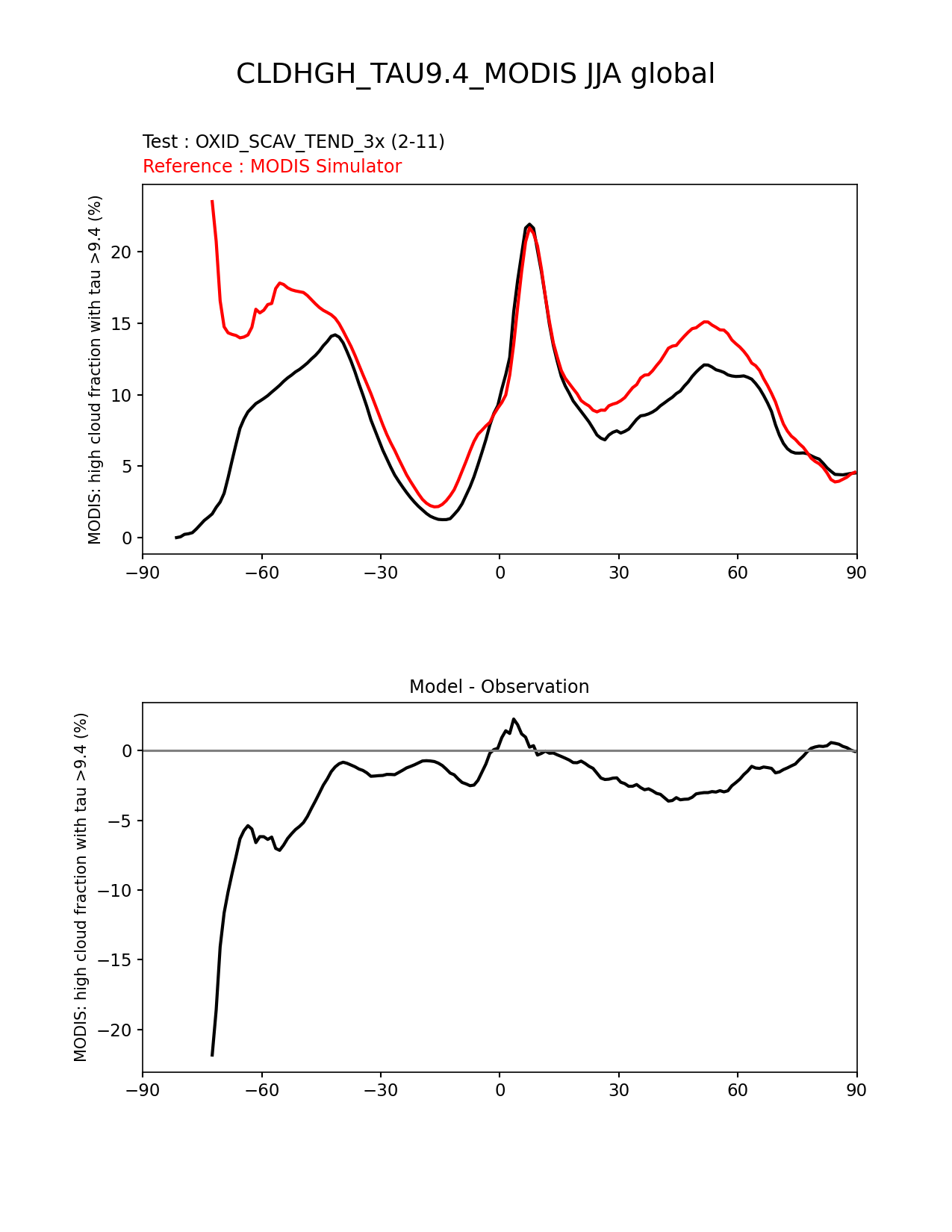 CLDHGH_TAU9.4_MODIS JJA global

Test : OXID_SCAV_TEND_3x (2-11)
Reference : MODIS Simulator

MODIS: high cloud fraction with tau >9.4 (%)

20
15
10
5
0

−90 −60 −30 0 30 60 90

Model - Observation

MODIS: high cloud fraction with tau >9.4 (%)

0
−5
−10
−15
−20

−90 −60 −30 0 30 60 90